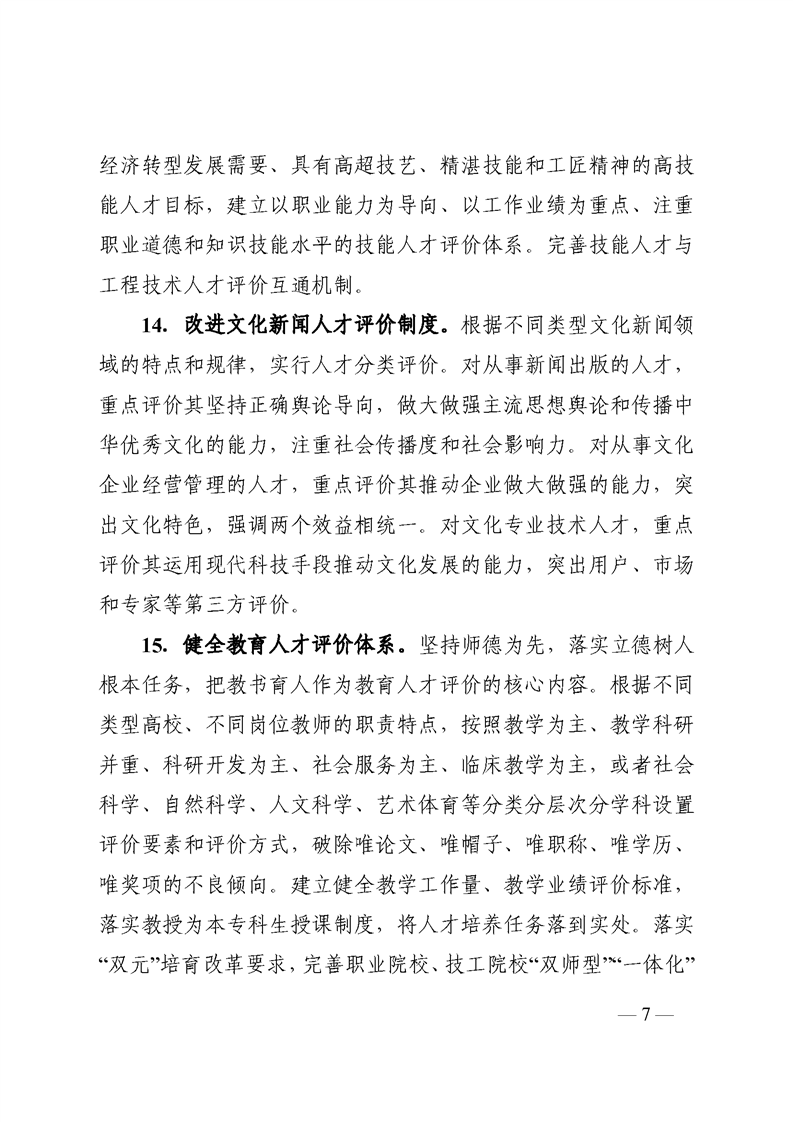 经济转型发展需要、具有高超技艺、精湛技能和工匠精神的高技能人才目标，建立以职业能力为导向、以工作业绩为重点、注重职业道德和知识技能水平的技能人才评价体系。完善技能人才与工程技术人才评价互通机制。

14. 改进文化新闻人才评价制度。根据不同类型文化新闻领域的特点和规律，实行人才分类评价。对从事新闻出版的人才，重点评价其坚持正确舆论导向，做大做强主流思想舆论和传播中华优秀文化的能力，注重社会传播度和社会影响力。对从事文化企业经营管理的人才，重点评价其推动企业做大做强的能力，突出文化特色，强调两个效益相统一。对文化专业技术人才，重点评价其运用现代科技手段推动文化发展的能力，突出用户、市场和专家等第三方评价。

15. 健全教育人才评价体系。坚持师德为先，落实立德树人根本任务，把教书育人作为教育人才评价的核心内容。根据不同类型高校、不同岗位教师的职责特点，按照教学为主、教学科研并重、科研开发为主、社会服务为主、临床教学为主，或者社会科学、自然科学、人文科学、艺术体育等分类分层次分学科设置评价要素和评价方式，破除唯论文、唯帽子、唯职称、唯学历、唯奖项的不良倾向。建立健全教学工作量、教学业绩评价标准，落实教授为本专科生授课制度，将人才培养任务落到实处。落实“双元”培育改革要求，完善职业院校、技工院校“双师型”“一体化”

— 7 —